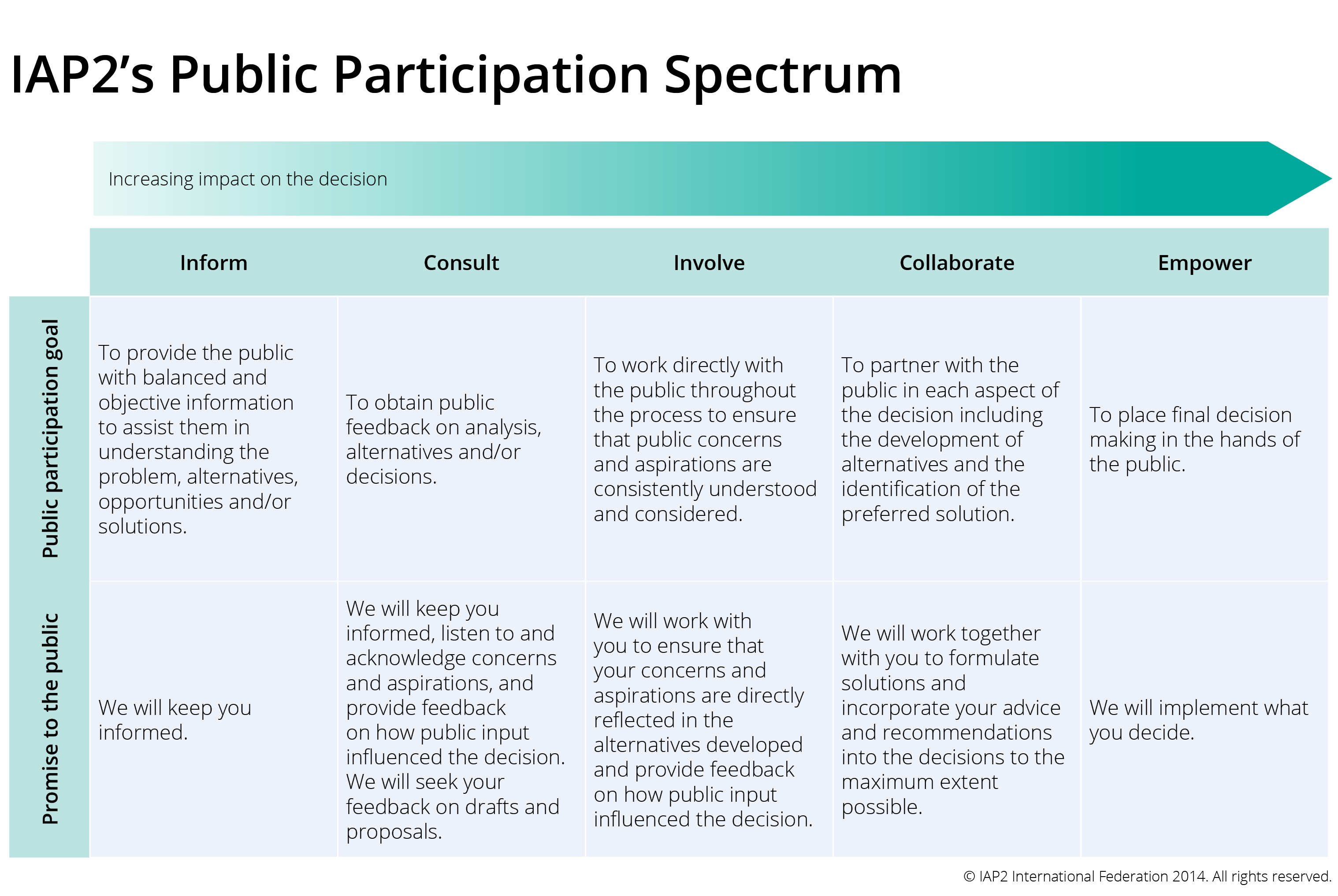 IAP2's Public Participation Spectrum

Increasing impact on the decision

| | Inform | Consult | Involve | Collaborate | Empower |
|---|---|---|---|---|---|
| Public participation goal | To provide the public with balanced and objective information to assist them in understanding the problem, alternatives, opportunities and/or solutions. | To obtain public feedback on analysis, alternatives and/or decisions. | To work directly with the public throughout the process to ensure that public concerns and aspirations are consistently understood and considered. | To partner with the public in each aspect of the decision including the development of alternatives and the identification of the preferred solution. | To place final decision making in the hands of the public. |
| Promise to the public | We will keep you informed. | We will keep you informed, listen to and acknowledge concerns and aspirations, and provide feedback on how public input influenced the decision. We will seek your feedback on drafts and proposals. | We will work with you to ensure that your concerns and aspirations are directly reflected in the alternatives developed and provide feedback on how public input influenced the decision. | We will work together with you to formulate solutions and incorporate your advice and recommendations into the decisions to the maximum extent possible. | We will implement what you decide. |

© IAP2 International Federation 2014. All rights reserved.